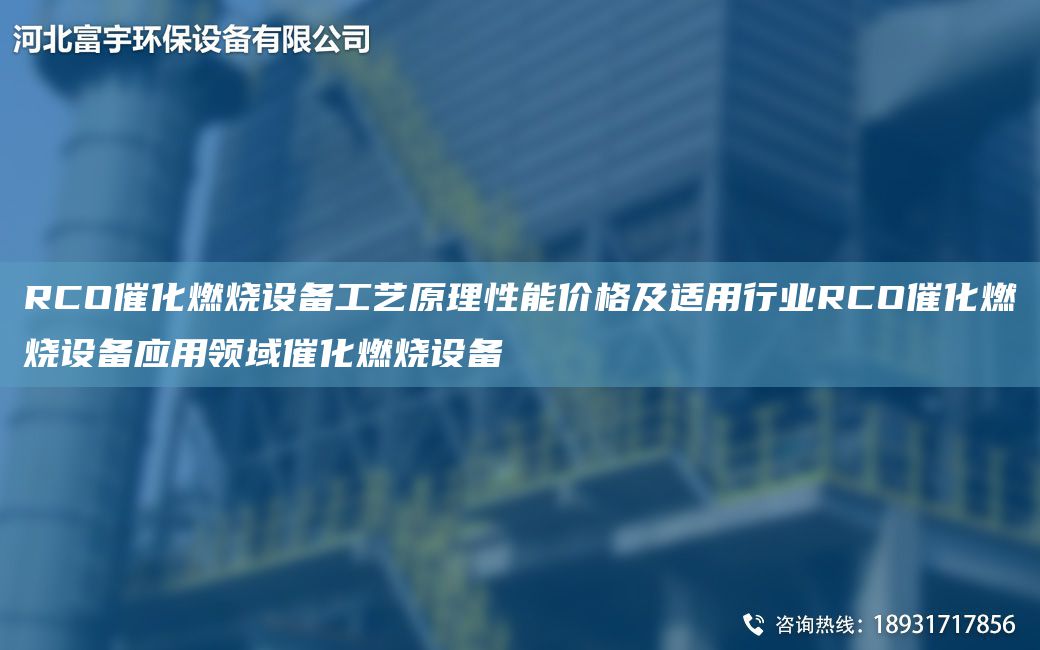 河北富宇环保设备有限公司

RCO催化燃烧设备工艺原理性能价格及适用行业RCO催化燃烧设备应用领域催化燃烧设备

咨询热线：18931717856